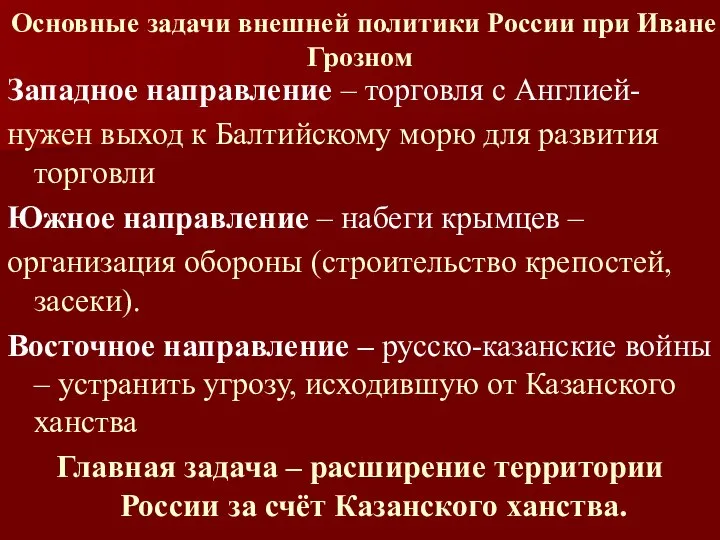 Основные задачи внешней политики России при Иване Грозном

Западное направление – торговля с Англией-

нужен выход к Балтийскому морю для развития торговли

Южное направление – набеги крымцев –

организация обороны (строительство крепостей, засеки).

Восточное направление – русско-казанские войны – устранить угрозу, исходившую от Казанского ханства

Главная задача – расширение территории России за счёт Казанского ханства.